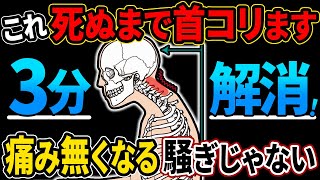 これ死ぬまで首コリます

3分

解消!

痛み無くなる騒ぎじゃない